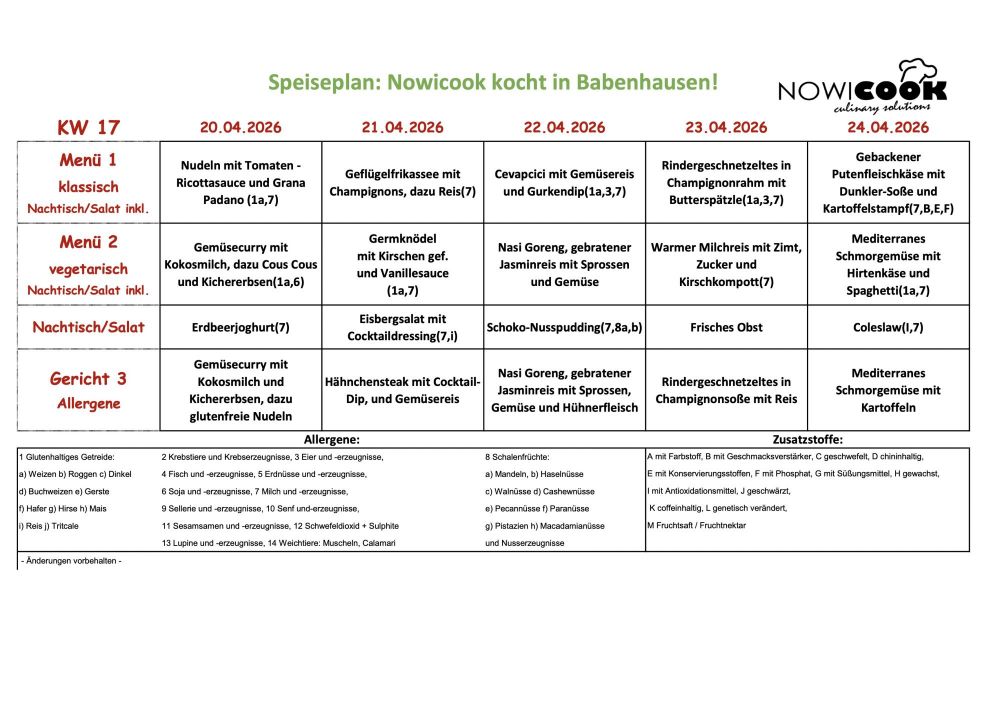 Speiseplan: Nowicook kocht in Babenhausen!

NOWICOOK culinary solutions

| KW 17 | 20.04.2026 | 21.04.2026 | 22.04.2026 | 23.04.2026 | 24.04.2026 |
|---|---|---|---|---|---|
| Menü 1 klassisch Nachtisch/Salat inkl. | Nudeln mit Tomaten - Ricottasauce und Grana Padano (1a,7) | Geflügelfrikassee mit Champignons, dazu Reis(7) | Cevapcici mit Gemüsereis und Gurkendip(1a,3,7) | Rindergeschnetzeltes in Champignonrahm mit Butterspätzle(1a,3,7) | Gebackener Putenfleischkäse mit Dunkler-Soße und Kartoffelstampf(7,B,E,F) |
| Menü 2 vegetarisch Nachtisch/Salat inkl. | Gemüsecurry mit Kokosmilch, dazu Cous Cous und Kichererbsen(1a,6) | Germknödel mit Kirschen gef. und Vanillesauce (1a,7) | Nasi Goreng, gebratener Jasminreis mit Sprossen und Gemüse | Warmer Milchreis mit Zimt, Zucker und Kirschkompott(7) | Mediterranes Schmorgemüse mit Hirtenkäse und Spaghetti(1a,7) |
| Nachtisch/Salat | Erdbeerjoghurt(7) | Eisbergsalat mit Cocktaildressing(7,i) | Schoko-Nusspudding(7,8a,b) | Frisches Obst | Coleslaw(I,7) |
| Gericht 3 Allergene | Gemüsecurry mit Kokosmilch und Kichererbsen, dazu glutenfreie Nudeln | Hähnchensteak mit Cocktail-Dip, und Gemüsereis | Nasi Goreng, gebratener Jasminreis mit Sprossen, Gemüse und Hühnerfleisch | Rindergeschnetzeltes in Champignonsoße mit Reis | Mediterranes Schmorgemüse mit Kartoffeln |

Allergene:

1 Glutenhaltiges Getreide:
a) Weizen b) Roggen c) Dinkel
d) Buchweizen e) Gerste
f) Hafer g) Hirse h) Mais
i) Reis j) Tritcale

2 Krebstiere und Krebserzeugnisse, 3 Eier und -erzeugnisse,
4 Fisch und -erzeugnisse, 5 Erdnüsse und -erzeugnisse,
6 Soja und -erzeugnisse, 7 Milch und -erzeugnisse,
9 Sellerie und -erzeugnisse, 10 Senf und-erzeugnisse,
11 Sesamsamen und -erzeugnisse, 12 Schwefeldioxid + Sulphite
13 Lupine und -erzeugnisse, 14 Weichtiere: Muscheln, Calamari

8 Schalenfrüchte:
a) Mandeln, b) Haselnüsse
c) Walnüsse d) Cashewnüsse
e) Pecannüsse f) Paranüsse
g) Pistazien h) Macadamianüsse
und Nusserzeugnisse

Zusatzstoffe:

A mit Farbstoff, B mit Geschmacksverstärker, C geschwefelt, D chininhaltig,
E mit Konservierungsstoffen, F mit Phosphat, G mit Süßungsmittel, H gewachst,
I mit Antioxidationsmittel, J geschwärzt,
K coffeinhaltig, L genetisch verändert,
M Fruchtsaft / Fruchtnektar

- Änderungen vorbehalten -